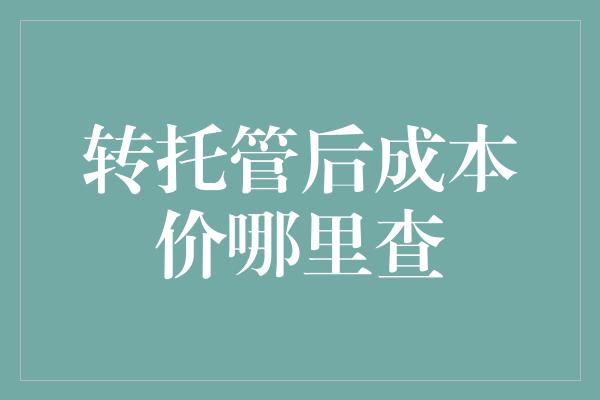 转托管后成本价哪里查